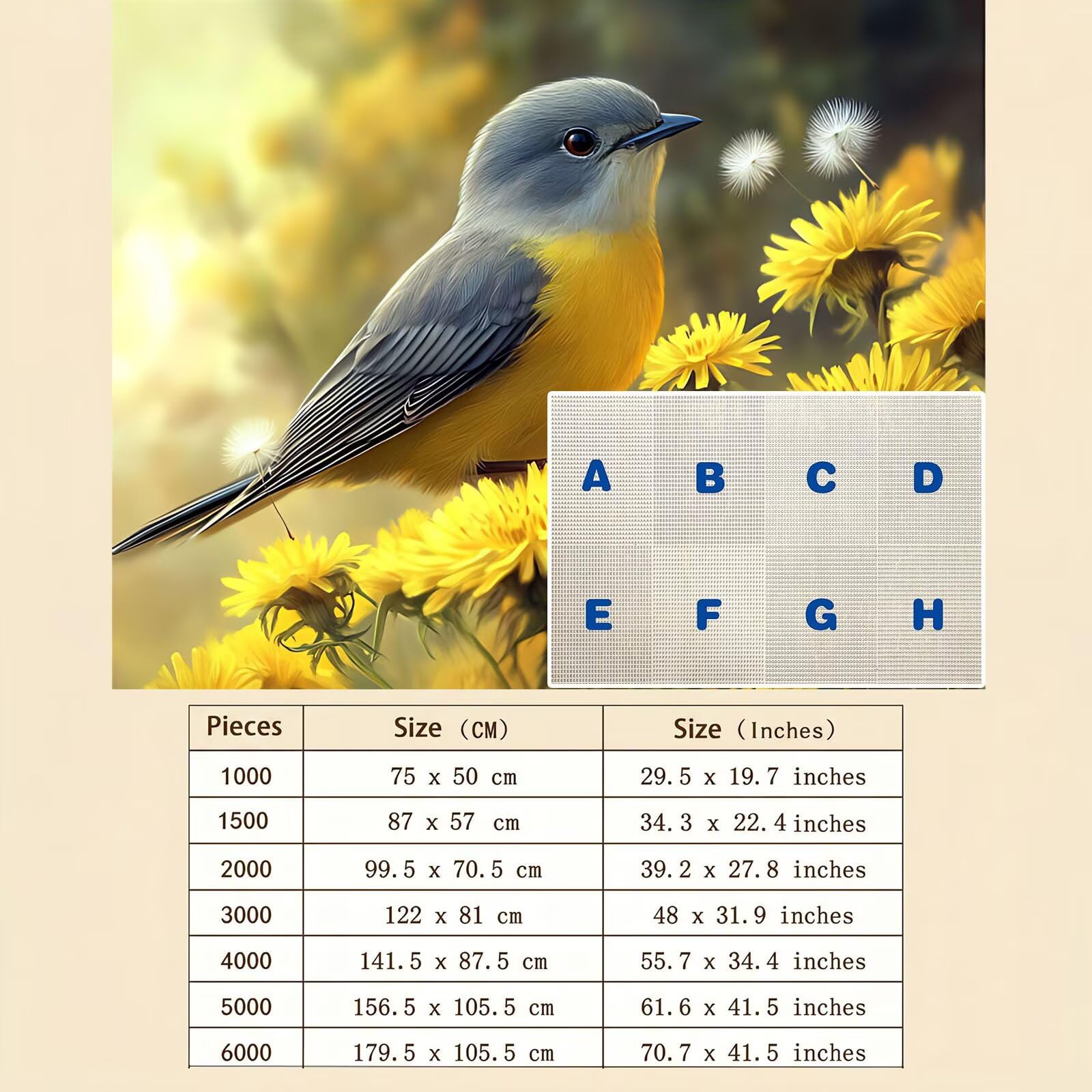 A B C D
E F G H

| Pieces | Size (CM) | Size (Inches) |
|---|---|---|
| 1000 | 75 x 50 cm | 29.5 x 19.7 inches |
| 1500 | 87 x 57 cm | 34.3 x 22.4 inches |
| 2000 | 99.5 x 70.5 cm | 39.2 x 27.8 inches |
| 3000 | 122 x 81 cm | 48 x 31.9 inches |
| 4000 | 141.5 x 87.5 cm | 55.7 x 34.4 inches |
| 5000 | 156.5 x 105.5 cm | 61.6 x 41.5 inches |
| 6000 | 179.5 x 105.5 cm | 70.7 x 41.5 inches |